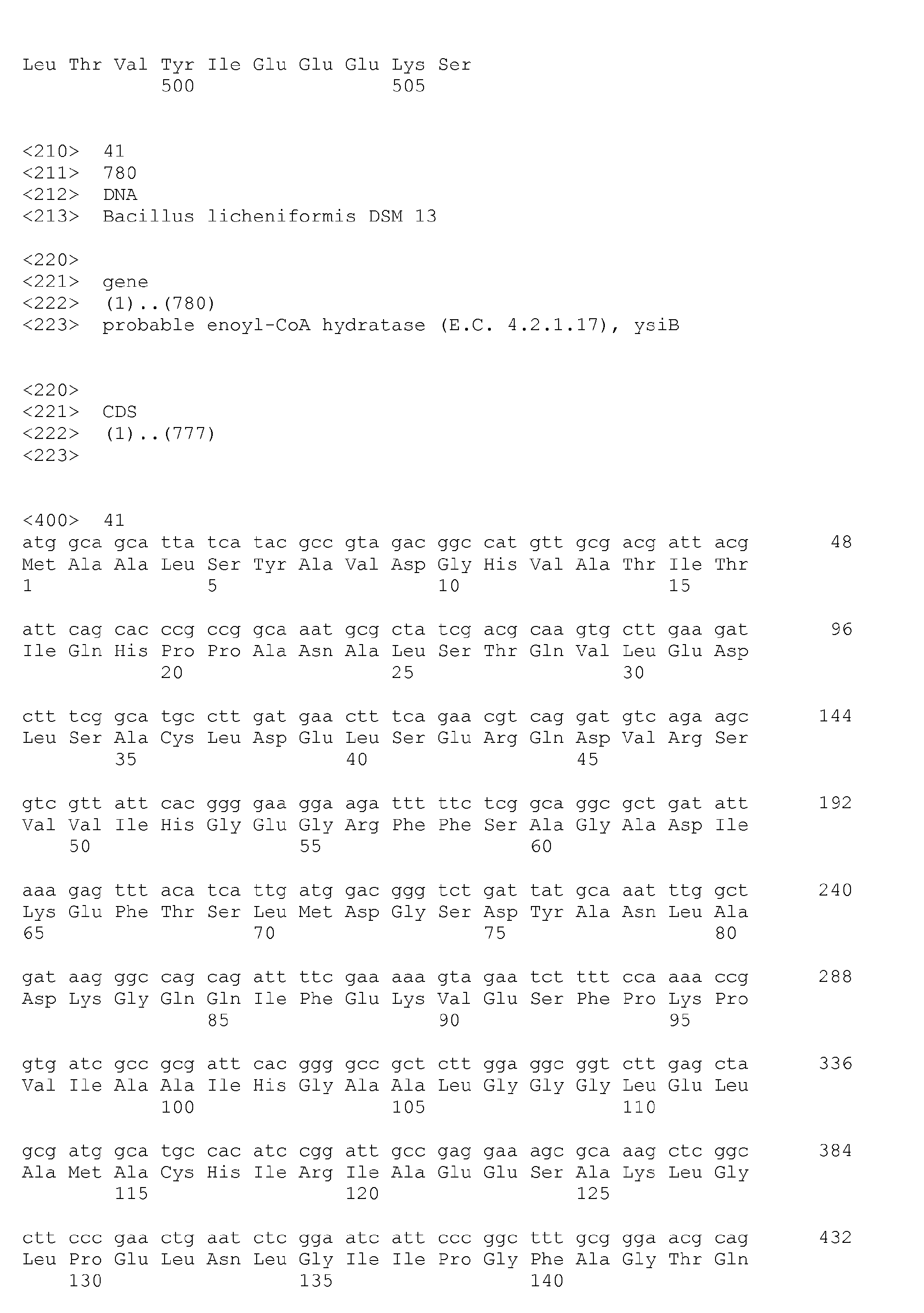 Leu Thr Val Tyr Ile Glu Glu Glu Lys Ser
            500                 505

<210>  41
<211>  780
<212>  DNA
<213>  Bacillus licheniformis DSM 13

<220>
<221>  gene
<222>  (1)..(780)
<223>  probable enoyl-CoA hydratase (E.C. 4.2.1.17), ysiB

<220>
<221>  CDS
<222>  (1)..(777)
<223>

<400>  41
atg gca gca tta tca tac gcc gta gac ggc cat gtt gcg acg att acg      48
Met Ala Ala Leu Ser Tyr Ala Val Asp Gly His Val Ala Thr Ile Thr
1               5                   10                  15

att cag cac ccg ccg gca aat gcg cta tcg acg caa gtg ctt gaa gat      96
Ile Gln His Pro Pro Ala Asn Ala Leu Ser Thr Gln Val Leu Glu Asp
            20                  25                  30

ctt tcg gca tgc ctt gat gaa ctt tca gaa cgt cag gat gtc aga agc      144
Leu Ser Ala Cys Leu Asp Glu Leu Ser Glu Arg Gln Asp Val Arg Ser
        35                  40                  45

gtc gtt att cac ggg gaa gga aga ttt ttc tcg gca ggc gct gat att      192
Val Val Ile His Gly Glu Gly Arg Phe Phe Ser Ala Gly Ala Asp Ile
    50                  55                  60

aaa gag ttt aca tca ttg atg gac ggg tct gat tat gca aat ttg gct      240
Lys Glu Phe Thr Ser Leu Met Asp Gly Ser Asp Tyr Ala Asn Leu Ala
65                  70                  75                  80

gat aag ggc cag cag att ttc gaa aaa gta gaa tct ttt cca aaa ccg      288
Asp Lys Gly Gln Gln Ile Phe Glu Lys Val Glu Ser Phe Pro Lys Pro
                85                  90                  95

gtg atc gcc gcg att cac ggg gcc gct ctt gga ggc ggt ctt gag cta      336
Val Ile Ala Ala Ile His Gly Ala Ala Leu Gly Gly Gly Leu Glu Leu
            100                 105                 110

gcg atg gca tgc cac atc cgg att gcc gag gaa agc gca aag ctc ggc      384
Ala Met Ala Cys His Ile Arg Ile Ala Glu Glu Ser Ala Lys Leu Gly
        115                 120                 125

ctt ccc gaa ctg aat ctc gga atc att ccc ggc ttt gcg gga acg cag      432
Leu Pro Glu Leu Asn Leu Gly Ile Ile Pro Gly Phe Ala Gly Thr Gln
    130                 135                 140